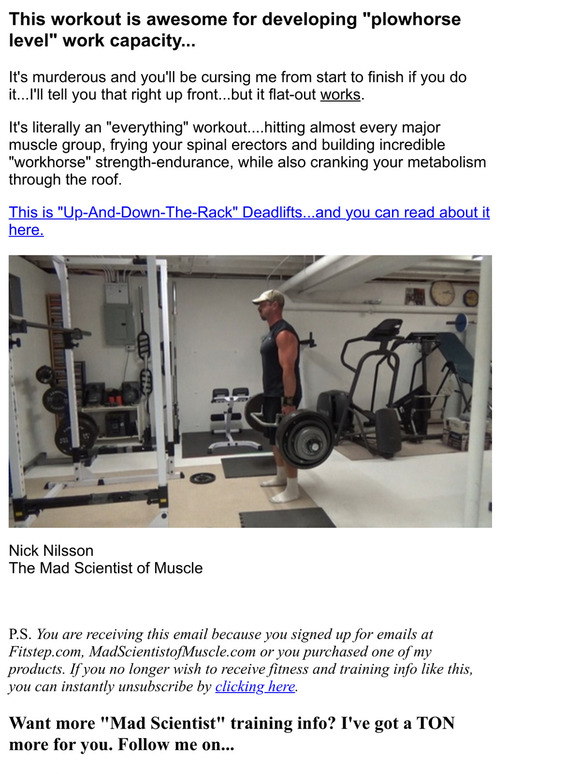 This workout is awesome for developing "plowhorse level" work capacity...

It's murderous and you'll be cursing me from start to finish if you do it...I'll tell you that right up front...but it flat-out works.

It's literally an "everything" workout....hitting almost every major muscle group, frying your spinal erectors and building incredible "workhorse" strength-endurance, while also cranking your metabolism through the roof.

This is "Up-And-Down-The-Rack" Deadlifts...and you can read about it here.

Nick Nilsson
The Mad Scientist of Muscle

P.S. You are receiving this email because you signed up for emails at Fitstep.com, MadScientistofMuscle.com or you purchased one of my products. If you no longer wish to receive fitness and training info like this, you can instantly unsubscribe by clicking here.

Want more "Mad Scientist" training info? I've got a TON more for you. Follow me on...